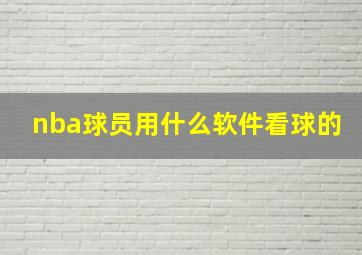 nba球员用什么软件看球的